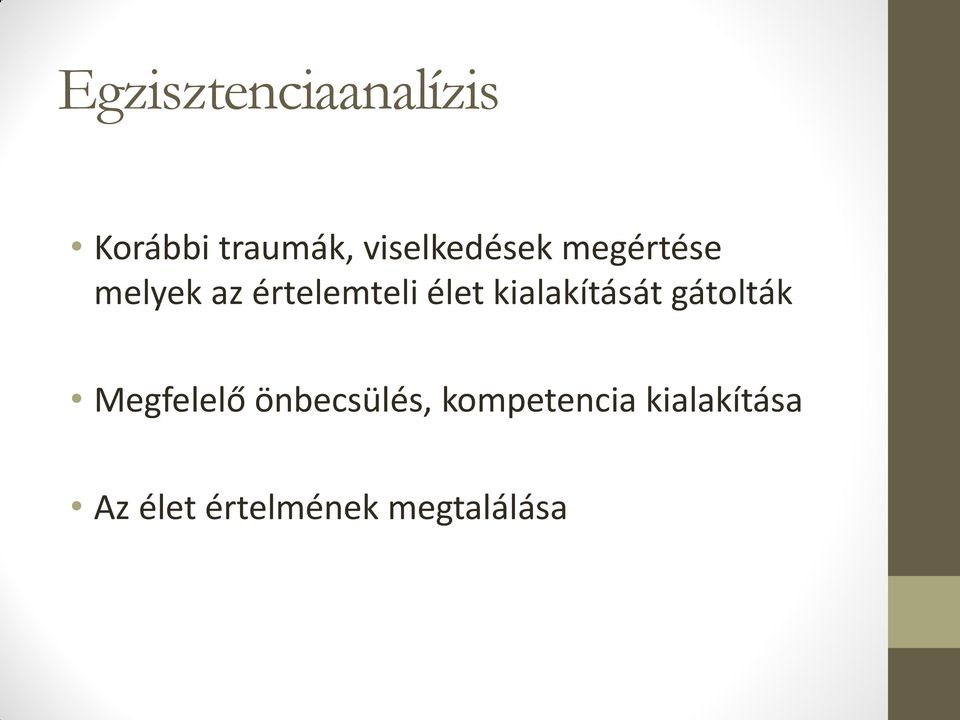 Egzisztenciaanalízis

• Korábbi traumák, viselkedések megértése melyek az értelemteli élet kialakítását gátolták

• Megfelelő önbecsülés, kompetencia kialakítása

• Az élet értelmének megtalálása